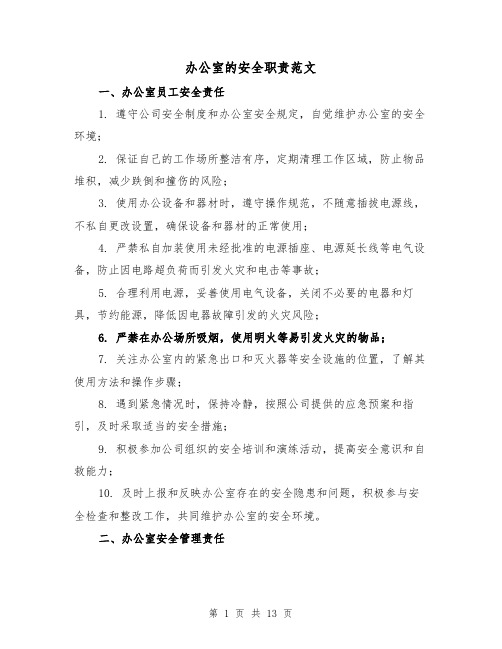 办公室的安全职责范文

一、办公室员工安全责任

1. 遵守公司安全制度和办公室安全规定，自觉维护办公室的安全环境；

2. 保证自己的工作场所整洁有序，定期清理工作区域，防止物品堆积，减少跌倒和撞伤的风险；

3. 使用办公设备和器材时，遵守操作规范，不随意插拔电源线，不私自更改设置，确保设备和器材的正常使用；

4. 严禁私自加装使用未经批准的电源插座、电源延长线等电气设备，防止因电路超负荷而引发火灾和电击等事故；

5. 合理利用电源，妥善使用电气设备，关闭不必要的电器和灯具，节约能源，降低因电器故障引发的火灾风险；

6. 严禁在办公场所吸烟，使用明火等易引发火灾的物品；

7. 关注办公室内的紧急出口和灭火器等安全设施的位置，了解其使用方法和操作步骤；

8. 遇到紧急情况时，保持冷静，按照公司提供的应急预案和指引，及时采取适当的安全措施；

9. 积极参加公司组织的安全培训和演练活动，提高安全意识和自救能力；

10. 及时上报和反映办公室存在的安全隐患和问题，积极参与安全检查和整改工作，共同维护办公室的安全环境。

二、办公室安全管理责任

第 1 页 共 13 页